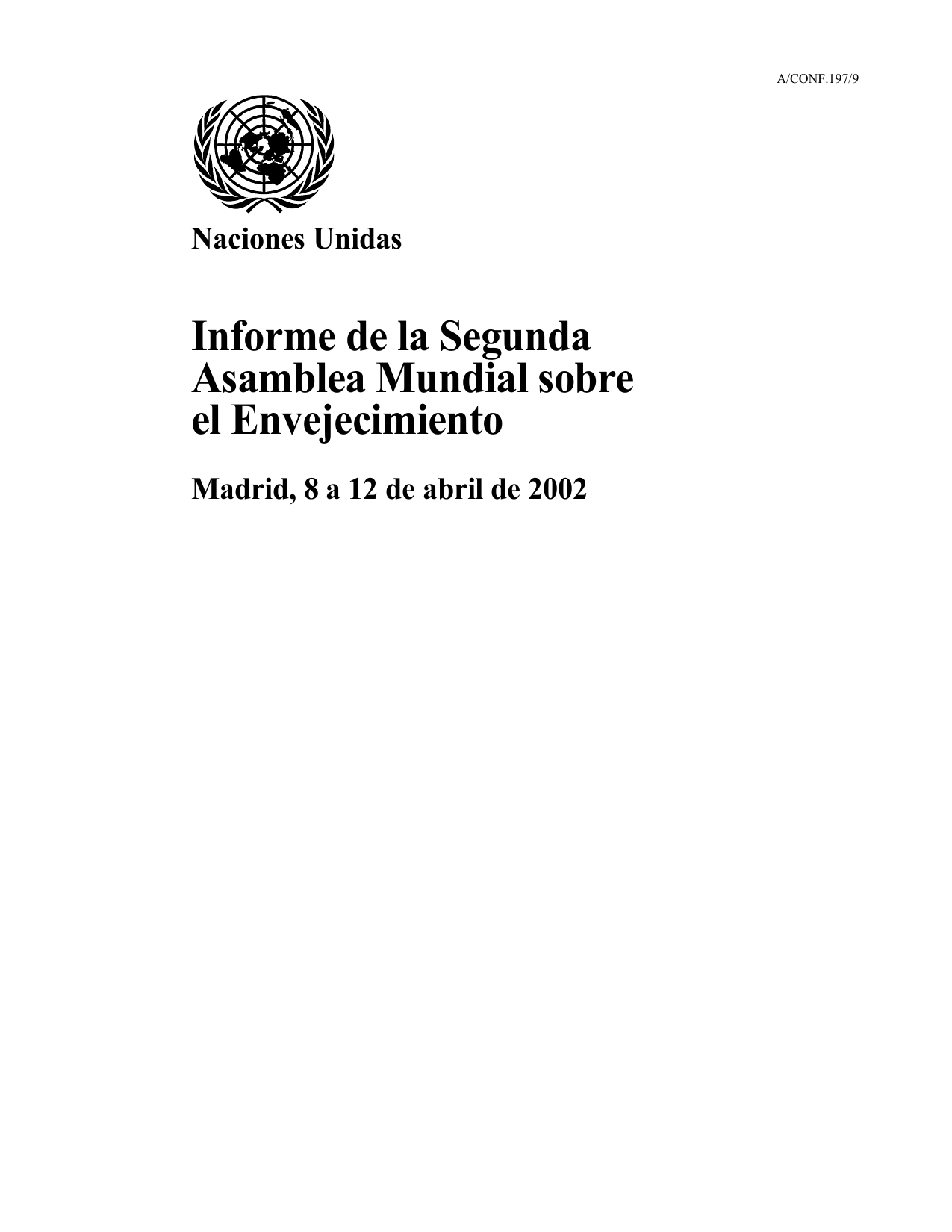 A/CONF.197/9

Naciones Unidas

Informe de la Segunda Asamblea Mundial sobre el Envejecimiento

Madrid, 8 a 12 de abril de 2002